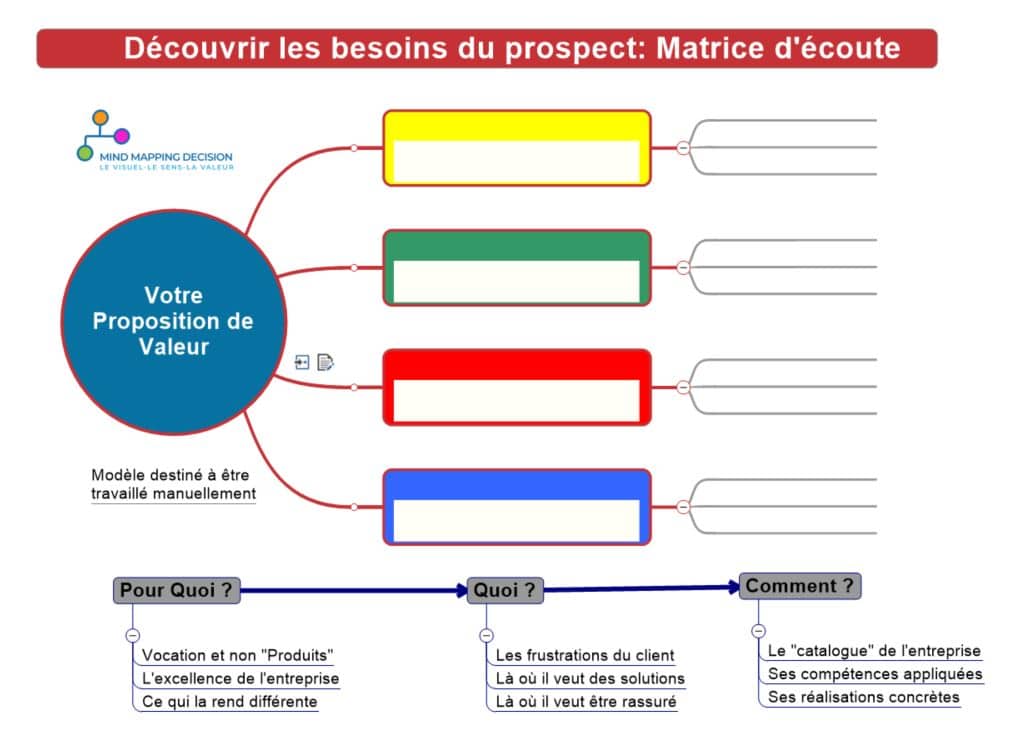 Découvrir les besoins du prospect: Matrice d'écoute

MIND MAPPING DECISION
LE VISUEL-LE SENS-LA VALEUR

Votre Proposition de Valeur

Modèle destiné à être travaillé manuellement

Pour Quoi ?
Vocation et non "Produits"
L'excellence de l'entreprise
Ce qui la rend différente

Quoi ?
Les frustrations du client
Là où il veut des solutions
Là où il veut être rassuré

Comment ?
Le "catalogue" de l'entreprise
Ses compétences appliquées
Ses réalisations concrètes